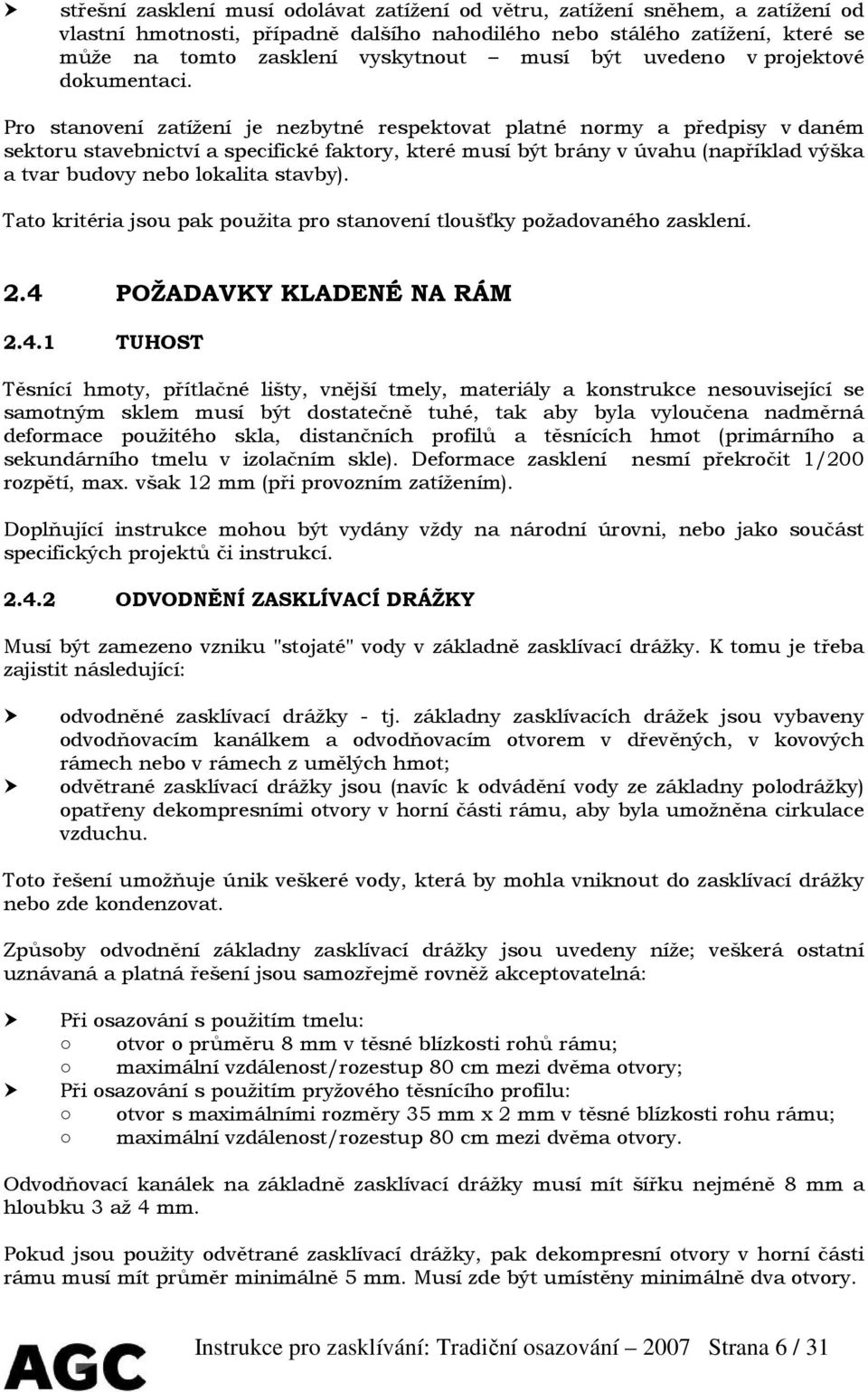 ➤ střešní zasklení musí odolávat zatížení od větru, zatížení sněhem, a zatížení od vlastní hmotnosti, případně dalšího nahodilého nebo stálého zatížení, které se může na tomto zasklení vyskytnout – musí být uvedeno v projektové dokumentaci.

Pro stanovení zatížení je nezbytné respektovat platné normy a předpisy v daném sektoru stavebnictví a specifické faktory, které musí být brány v úvahu (například výška a tvar budovy nebo lokalita stavby).

Tato kritéria jsou pak použita pro stanovení tloušťky požadovaného zasklení.

2.4 POŽADAVKY KLADENÉ NA RÁM

2.4.1 TUHOST

Těsnící hmoty, přítlačné lišty, vnější tmely, materiály a konstrukce nesouvisející se samotným sklem musí být dostatečně tuhé, tak aby byla vyloučena nadměrná deformace použitého skla, distančních profilů a těsnících hmot (primárního a sekundárního tmelu v izolačním skle). Deformace zasklení nesmí překročit 1/200 rozpětí, max. však 12 mm (při provozním zatížením).

Doplňující instrukce mohou být vydány vždy na národní úrovni, nebo jako součást specifických projektů či instrukcí.

2.4.2 ODVODNĚNÍ ZASKLÍVACÍ DRÁŽKY

Musí být zamezeno vzniku "stojaté" vody v základně zasklívací drážky. K tomu je třeba zajistit následující:

➤ odvodněné zasklívací drážky - tj. základny zasklívacích drážek jsou vybaveny odvodňovacím kanálkem a odvodňovacím otvorem v dřevěných, v kovových rámech nebo v rámech z umělých hmot;
➤ odvětrané zasklívací drážky jsou (navíc k odvádění vody ze základny polodrážky) opatřeny dekompresními otvory v horní části rámu, aby byla umožněna cirkulace vzduchu.

Toto řešení umožňuje únik veškeré vody, která by mohla vniknout do zasklívací drážky nebo zde kondenzovat.

Způsoby odvodnění základny zasklívací drážky jsou uvedeny níže; veškerá ostatní uznávaná a platná řešení jsou samozřejmě rovněž akceptovatelná:

➤ Při osazování s použitím tmelu:
○ otvor o průměru 8 mm v těsné blízkosti rohů rámu;
○ maximální vzdálenost/rozestup 80 cm mezi dvěma otvory;
➤ Při osazování s použitím pryžového těsnícího profilu:
○ otvor s maximálními rozměry 35 mm x 2 mm v těsné blízkosti rohu rámu;
○ maximální vzdálenost/rozestup 80 cm mezi dvěma otvory.

Odvodňovací kanálek na základně zasklívací drážky musí mít šířku nejméně 8 mm a hloubku 3 až 4 mm.

Pokud jsou použity odvětrané zasklívací drážky, pak dekompresní otvory v horní části rámu musí mít průměr minimálně 5 mm. Musí zde být umístěny minimálně dva otvory.

AGC Instrukce pro zasklívání: Tradiční osazování – 2007 Strana 6 / 31